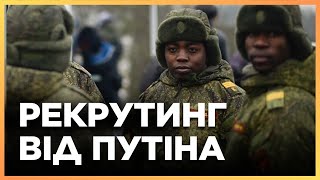 РЕКРУТИНГ
ВІД ПУТІНА